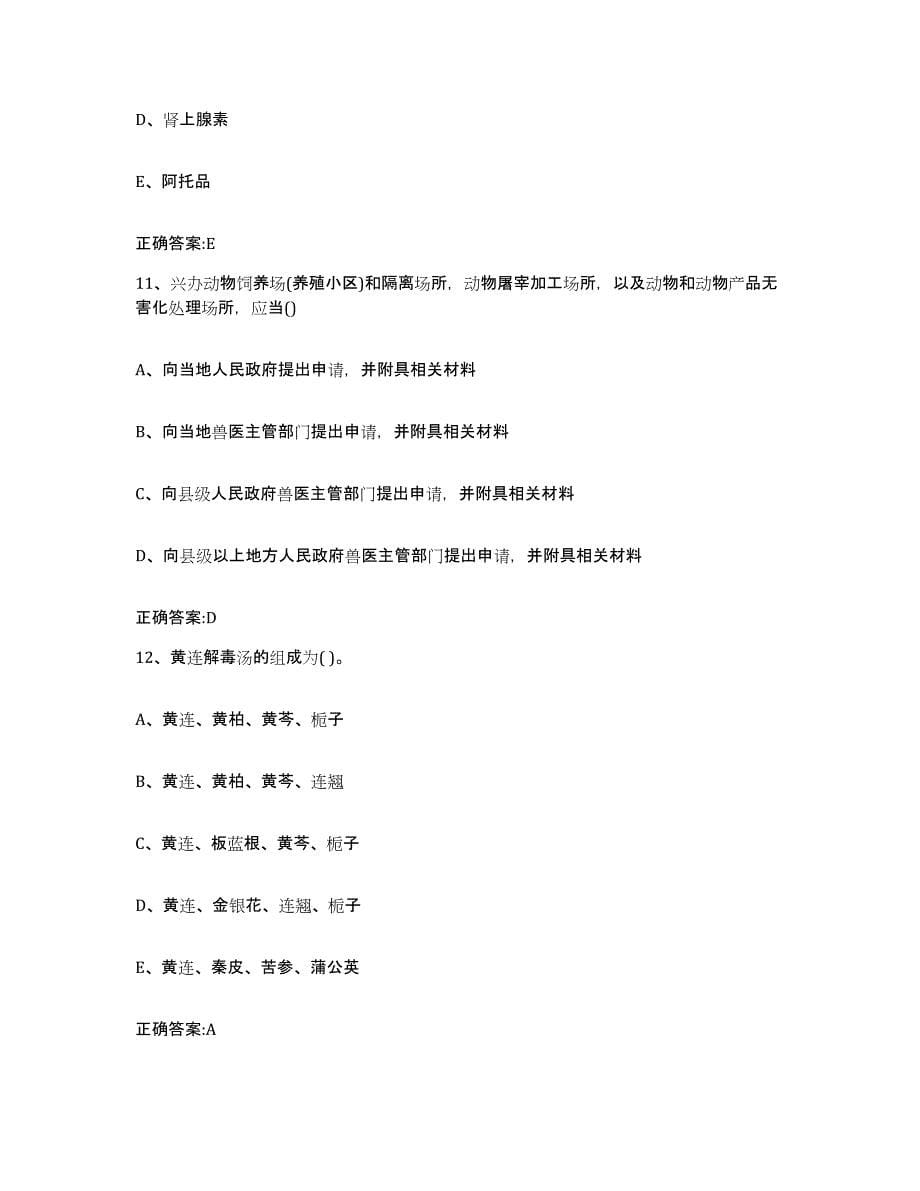 D、肾上腺素

E、阿托品

正确答案:E

11、兴办动物饲养场(养殖小区)和隔离场所，动物屠宰加工场所，以及动物和动物产品无害化处理场所，应当()

A、向当地人民政府提出申请，并附具相关材料

B、向当地兽医主管部门提出申请，并附具相关材料

C、向县级人民政府兽医主管部门提出申请，并附具相关材料

D、向县级以上地方人民政府兽医主管部门提出申请，并附具相关材料

正确答案:D

12、黄连解毒汤的组成为( )。

A、黄连、黄柏、黄芩、栀子

B、黄连、黄柏、黄芩、连翘

C、黄连、板蓝根、黄芩、栀子

D、黄连、金银花、连翘、栀子

E、黄连、秦皮、苦参、蒲公英

正确答案:A